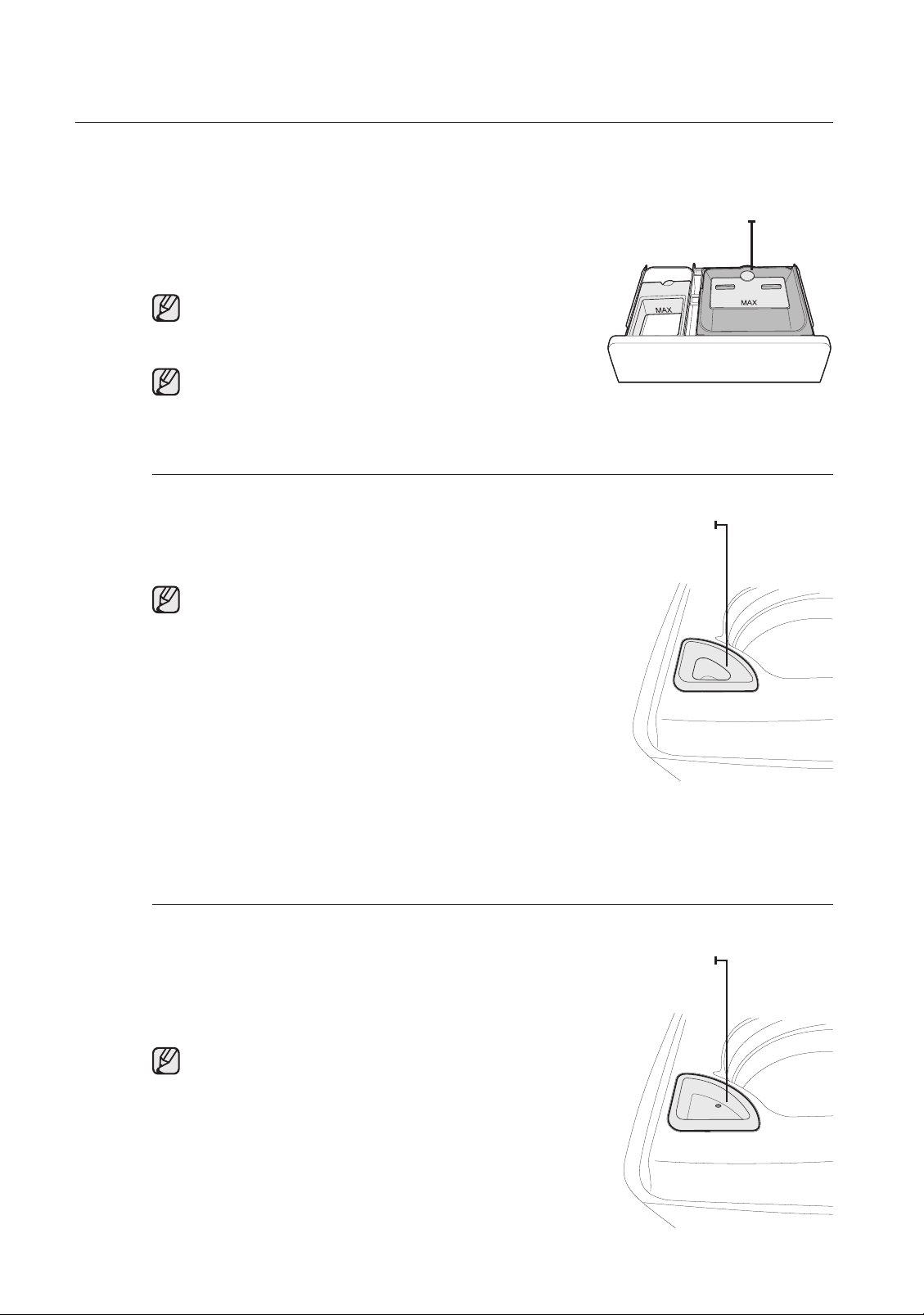 MAX

MAX